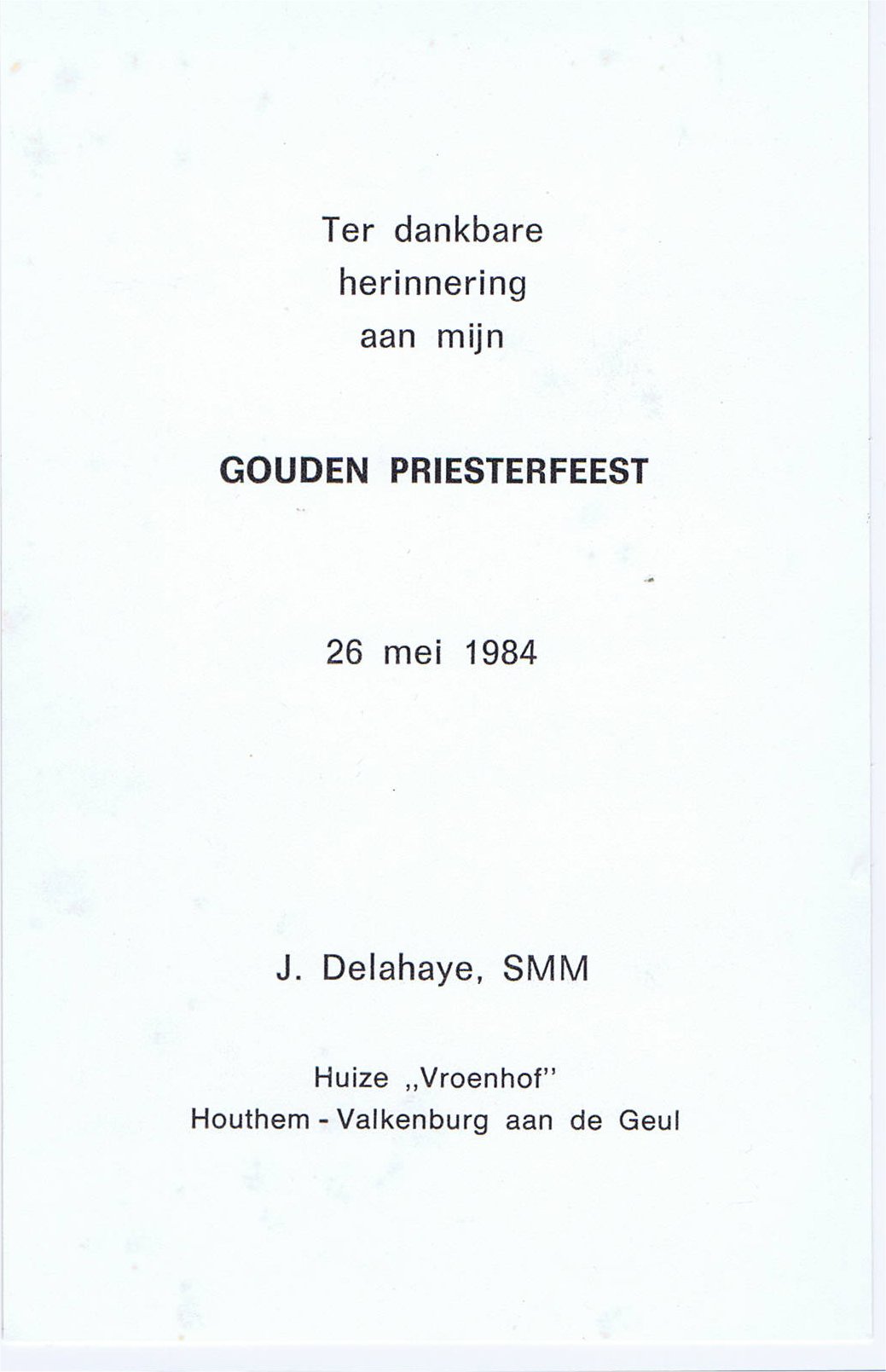 Ter dankbare
herinnering
aan mijn

GOUDEN PRIESTERFEEST

26 mei 1984

J. Delahaye, SMM

Huize „Vroenhof"
Houthem - Valkenburg aan de Geul